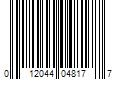 0 12044 04817 7